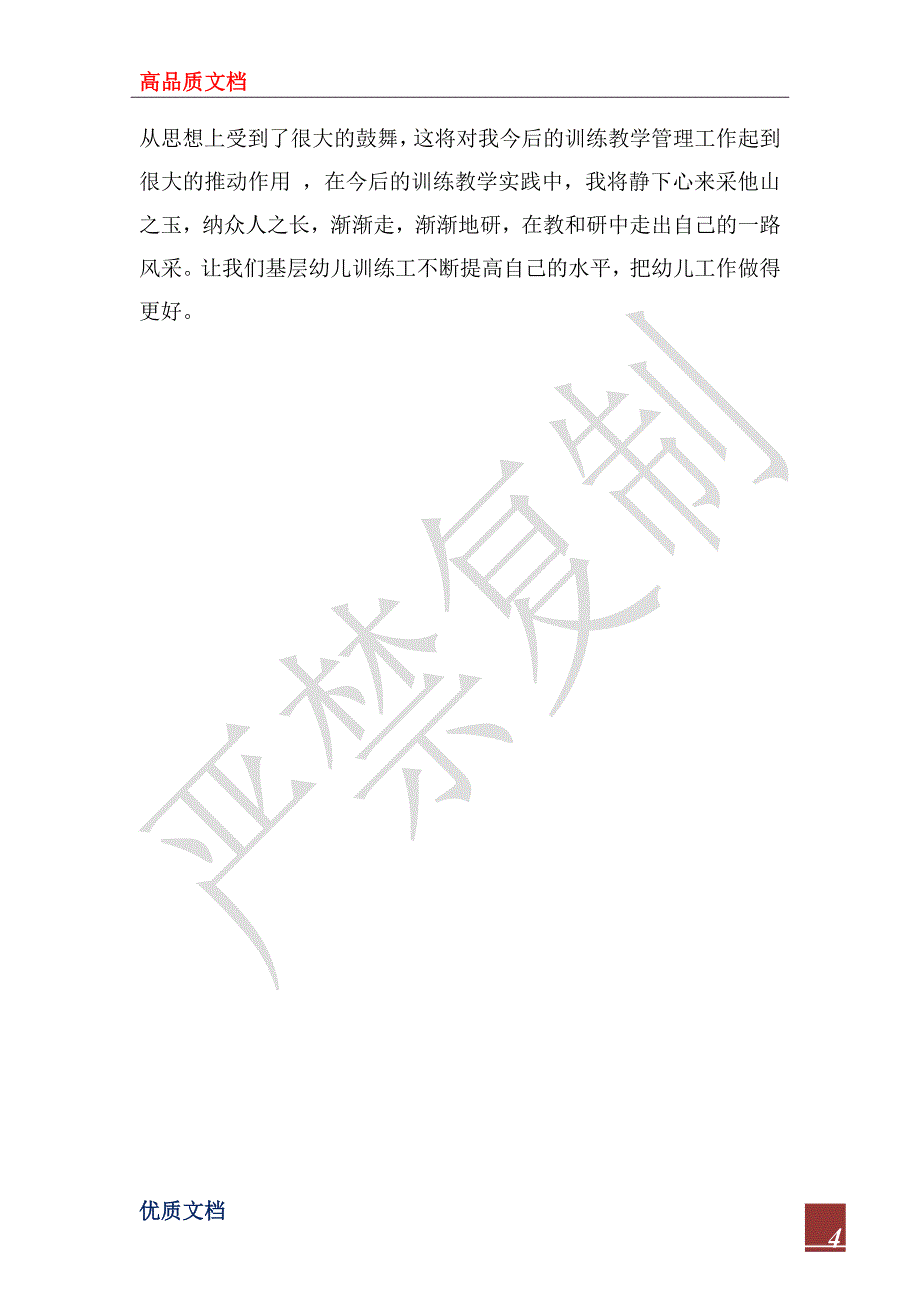 高品质文档

从思想上受到了很大的鼓舞，这将对我今后的训练教学管理工作起到很大的推动作用 ，在今后的训练教学实践中，我将静下心来采他山之玉，纳众人之长，渐渐走，渐渐地研，在教和研中走出自己的一路风采。让我们基层幼儿训练工不断提高自己的水平，把幼儿工作做得更好。

严禁复制

优质文档

4